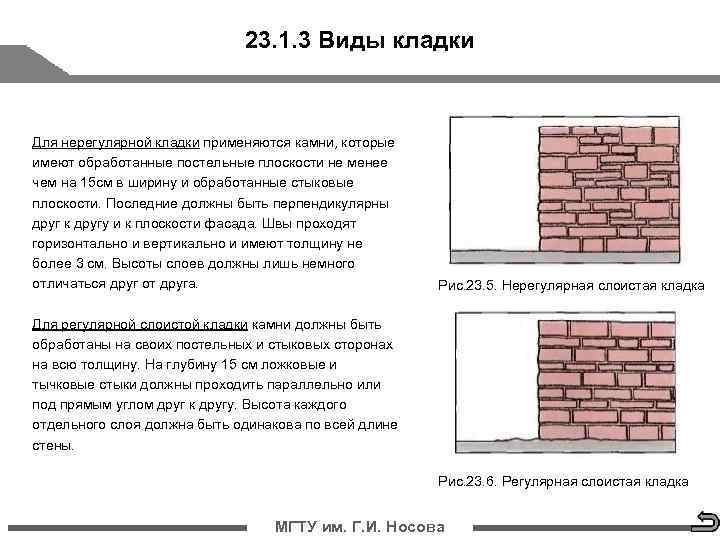 23.1.3 Виды кладки

Для нерегулярной кладки применяются камни, которые имеют обработанные постельные плоскости не менее чем на 15см в ширину и обработанные стыковые плоскости. Последние должны быть перпендикулярны друг к другу и к плоскости фасада. Швы проходят горизонтально и вертикально и имеют толщину не более 3 см. Высоты слоев должны лишь немного отличаться друг от друга.

Для регулярной слоистой кладки камни должны быть обработаны на своих постельных и стыковых сторонах на всю толщину. На глубину 15 см ложковые и тычковые стыки должны проходить параллельно или под прямым углом друг к другу. Высота каждого отдельного слоя должна быть одинакова по всей длине стены.

Рис.23.5. Нерегулярная слоистая кладка

Рис.23.6. Регулярная слоистая кладка

МГТУ им. Г.И. Носова